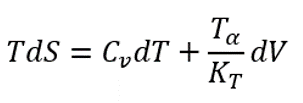 $TdS = C_v dT + \frac{T_\alpha}{K_T} dV$